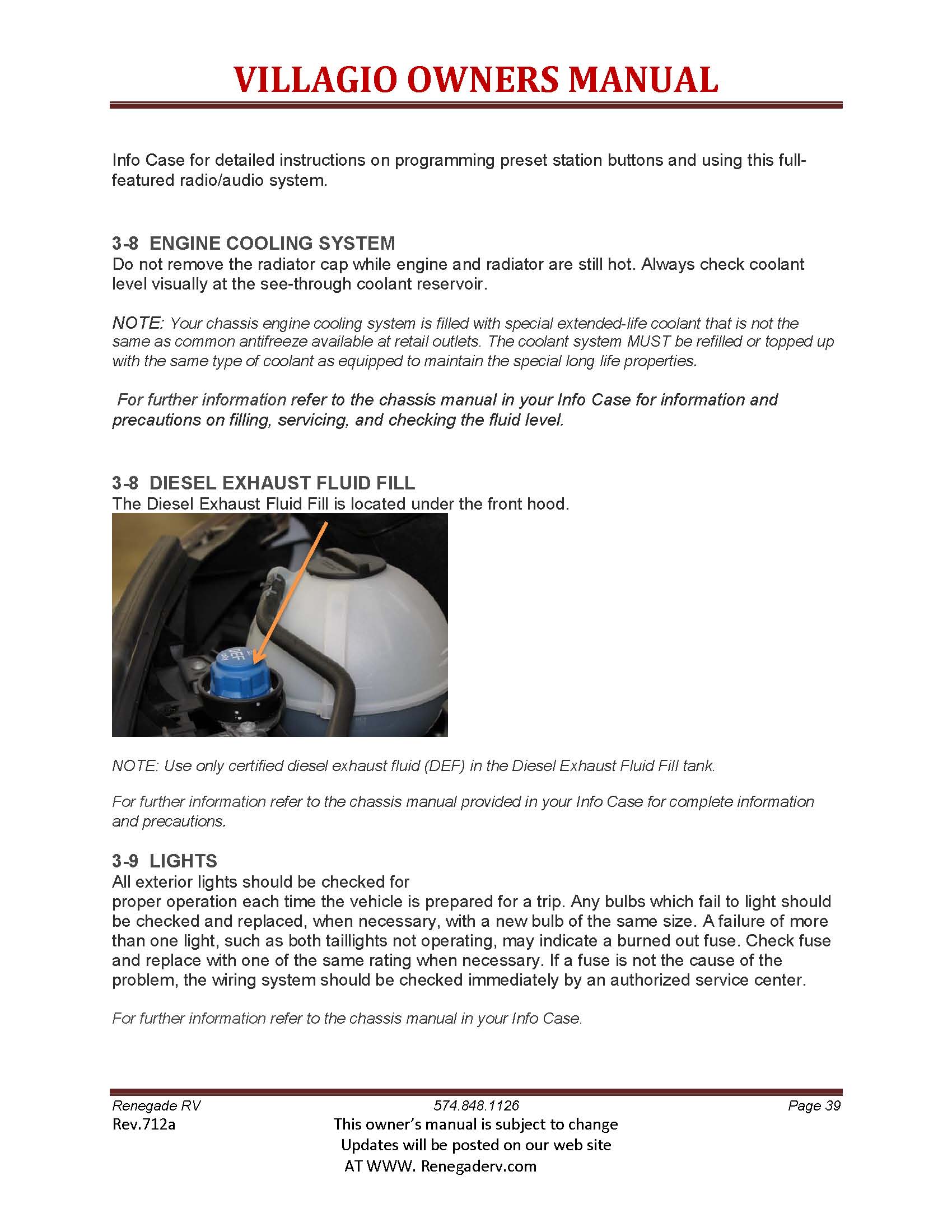 VILLAGIO OWNERS MANUAL

Info Case for detailed instructions on programming preset station buttons and using this full-featured radio/audio system.

3-8 ENGINE COOLING SYSTEM
Do not remove the radiator cap while engine and radiator are still hot. Always check coolant level visually at the see-through coolant reservoir.

NOTE: Your chassis engine cooling system is filled with special extended-life coolant that is not the same as common antifreeze available at retail outlets. The coolant system MUST be refilled or topped up with the same type of coolant as equipped to maintain the special long life properties.

For further information refer to the chassis manual in your Info Case for information and precautions on filling, servicing, and checking the fluid level.

3-8 DIESEL EXHAUST FLUID FILL
The Diesel Exhaust Fluid Fill is located under the front hood.

DEF

NOTE: Use only certified diesel exhaust fluid (DEF) in the Diesel Exhaust Fluid Fill tank.

For further information refer to the chassis manual provided in your Info Case for complete information and precautions.

3-9 LIGHTS
All exterior lights should be checked for
proper operation each time the vehicle is prepared for a trip. Any bulbs which fail to light should be checked and replaced, when necessary, with a new bulb of the same size. A failure of more than one light, such as both taillights not operating, may indicate a burned out fuse. Check fuse and replace with one of the same rating when necessary. If a fuse is not the cause of the problem, the wiring system should be checked immediately by an authorized service center.

For further information refer to the chassis manual in your Info Case.

Renegade RV 574.848.1126 Page 39
Rev.712a
This owner's manual is subject to change
Updates will be posted on our web site
AT WWW. Renegaderv.com